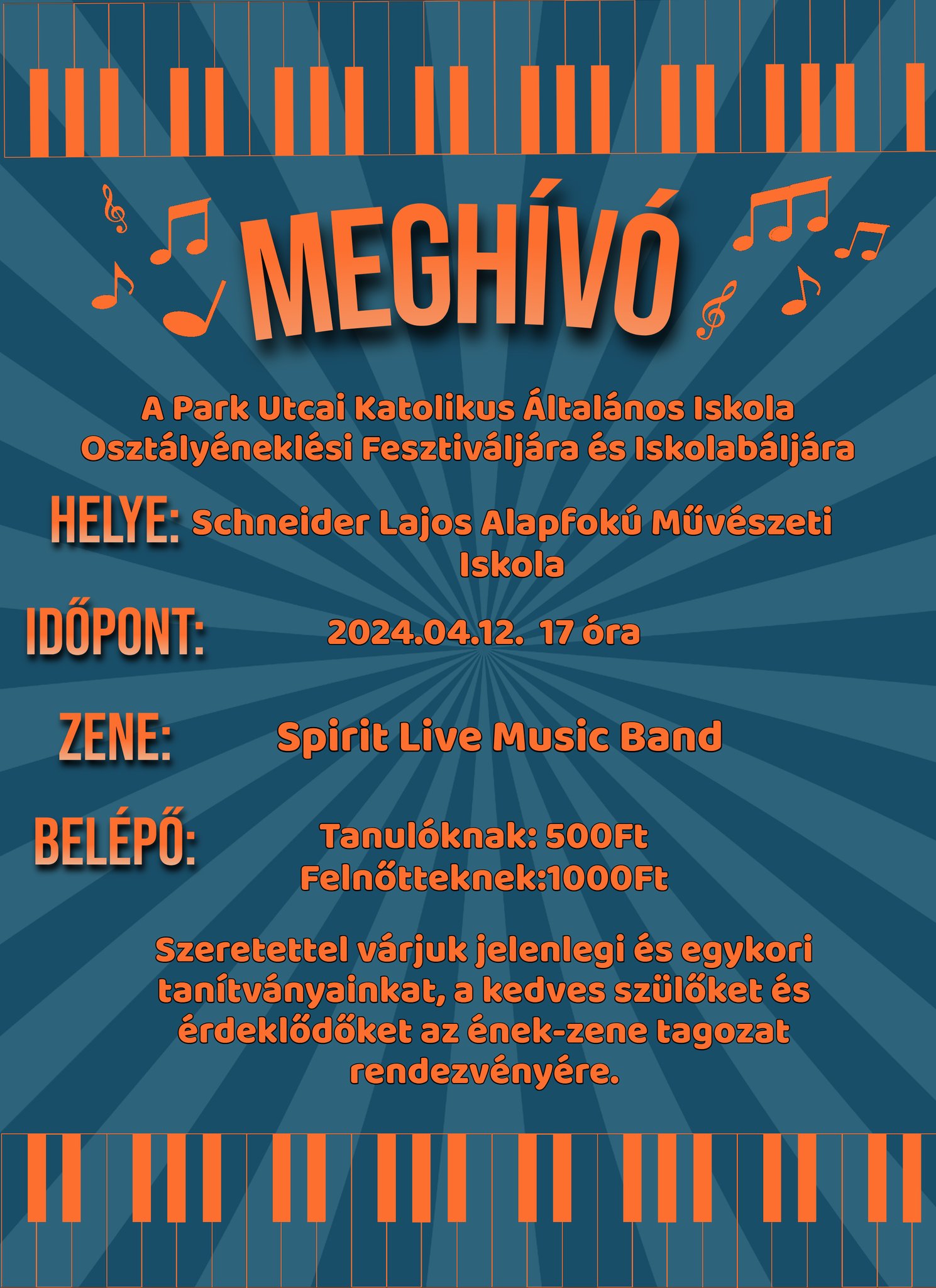 MEGHÍVÓ

A Park Utcai Katolikus Általános Iskola Osztályéneklési Fesztiváljára és Iskolabáljára

HELYE: Schneider Lajos Alapfokú Művészeti Iskola

IDŐPONT: 2024.04.12. 17 óra

ZENE: Spirit Live Music Band

BELÉPŐ: Tanulóknak: 500Ft
Felnőtteknek:1000Ft

Szeretettel várjuk jelenlegi és egykori tanítványainkat, a kedves szülőket és érdeklődőket az ének-zene tagozat rendezvényére.